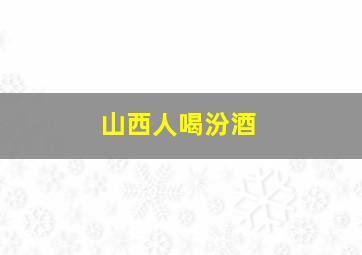 山西人喝汾酒